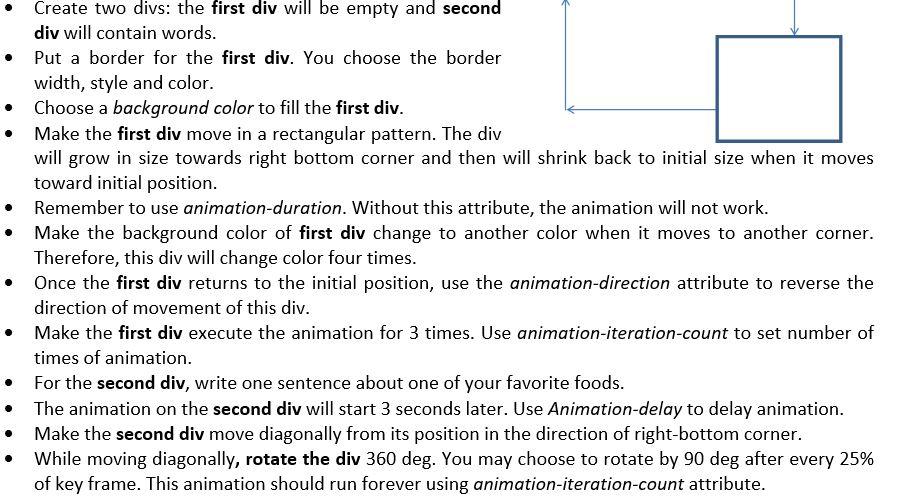 • Create two divs: the first div will be empty and second div will contain words.
• Put a border for the first div. You choose the border width, style and color.
• Choose a background color to fill the first div.
• Make the first div move in a rectangular pattern. The div will grow in size towards right bottom corner and then will shrink back to initial size when it moves toward initial position.
• Remember to use animation-duration. Without this attribute, the animation will not work.
• Make the background color of first div change to another color when it moves to another corner. Therefore, this div will change color four times.
• Once the first div returns to the initial position, use the animation-direction attribute to reverse the direction of movement of this div.
• Make the first div execute the animation for 3 times. Use animation-iteration-count to set number of times of animation.
• For the second div, write one sentence about one of your favorite foods.
• The animation on the second div will start 3 seconds later. Use Animation-delay to delay animation.
• Make the second div move diagonally from its position in the direction of right-bottom corner.
• While moving diagonally, rotate the div 360 deg. You may choose to rotate by 90 deg after every 25% of key frame. This animation should run forever using animation-iteration-count attribute.